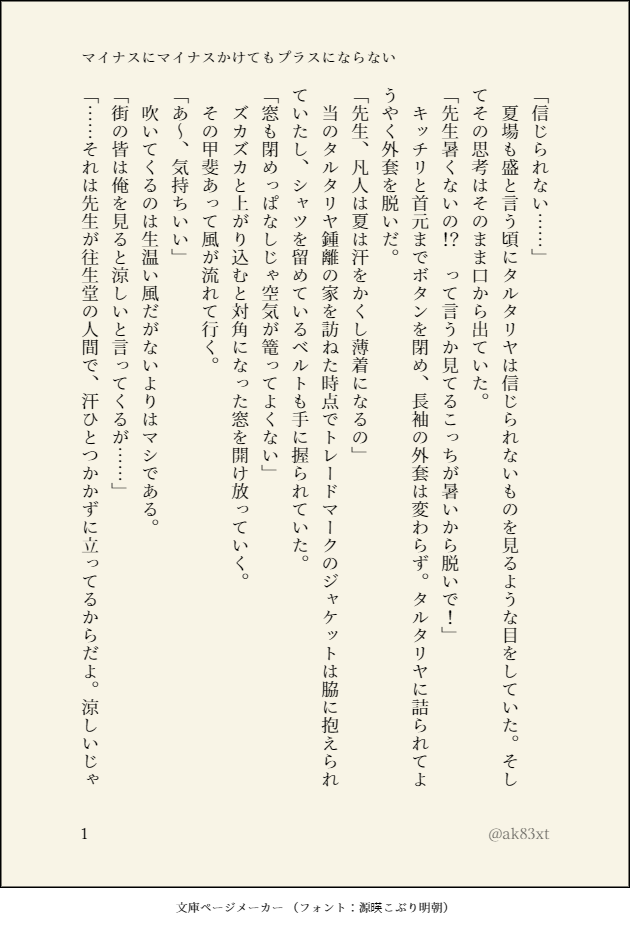 マイナスにマイナスかけてもプラスにならない

「信じられない……」

夏場も盛と言う頃にタルタリヤは信じられないものを見るような目をしていた。そしてその思考はそのまま口から出ていた。

「先生暑くないの!? って言うか見てるこっちが暑いから脱いで！」

キッチリと首元までボタンを閉め、長袖の外套は変わらず。タルタリヤに詰られてようやく外套を脱いだ。

「先生、凡人は夏は汗をかくし薄着になるの」

当のタルタリヤ鍾離の家を訪ねた時点でトレードマークのジャケットは脇に抱えられていたし、シャツを留めているベルトも手に握られていた。

「窓も閉めっぱなしじゃ空気が篭ってよくない」

ズカズカと上がり込むと対角になった窓を開け放っていく。

その甲斐あって風が流れて行く。

「あ〜、気持ちいい」

吹いてくるのは生温い風だがないよりはマシである。

「街の皆は俺を見ると涼しいと言ってくるが……」

「……それは先生が往生堂の人間で、汗ひとつかかずに立ってるからだよ。涼しいじゃ

1

@ak83xt

文庫ページメーカー（フォント：源暎こぶり明朝）